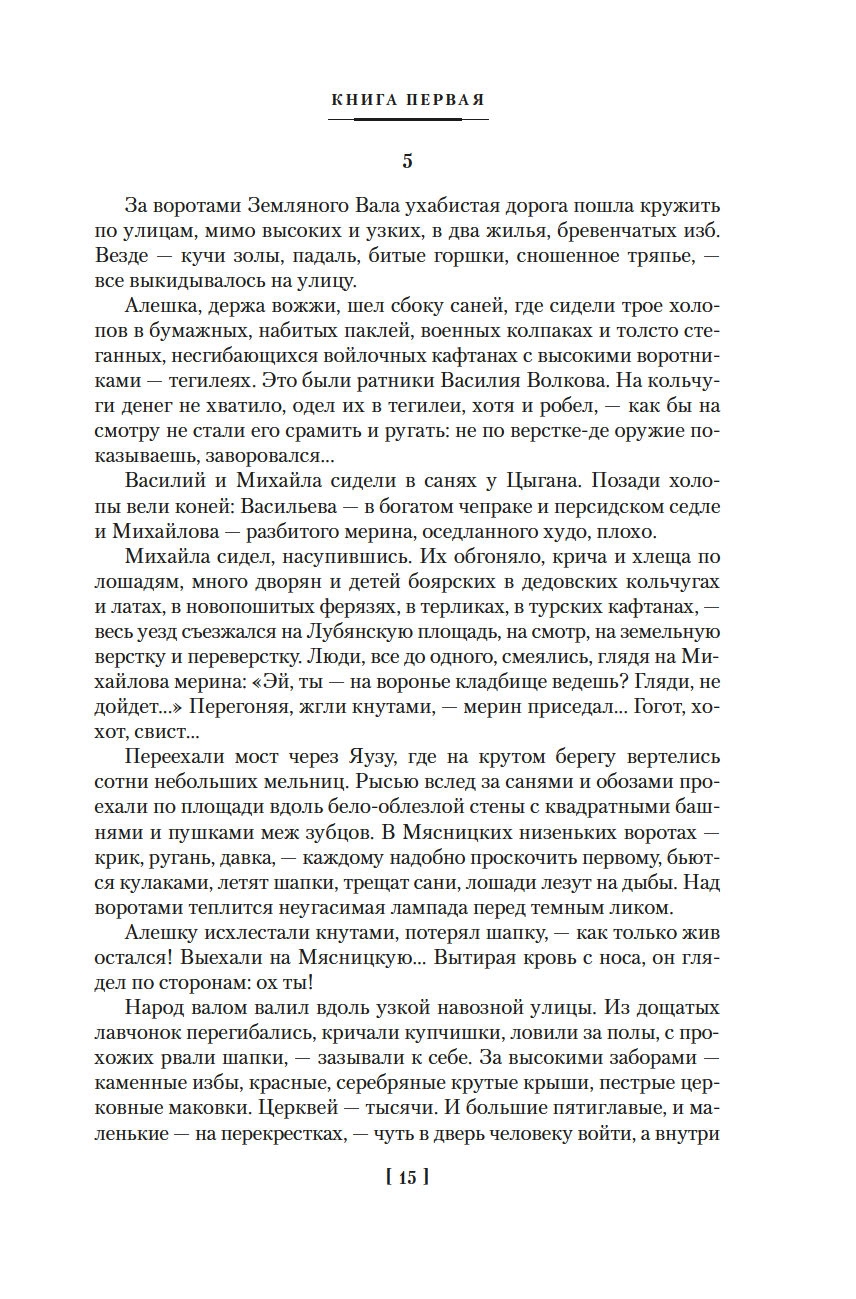 КНИГА ПЕРВАЯ

5

За воротами Земляного Вала ухабистая дорога пошла кружить по улицам, мимо высоких и узких, в два жилья, бревенчатых изб. Везде — кучи золы, падаль, битые горшки, сношенное тряпье, — все выкидывалось на улицу.

Алешка, держа вожжи, шел сбоку саней, где сидели трое холопов в бумажных, набитых паклей, военных колпаках и толсто стеганных, несгибающихся войлочных кафтанах с высокими воротниками — тегилеях. Это были ратники Василия Волкова. На кольчуги денег не хватило, одел их в тегилеи, хотя и робел, — как бы на смотру не стали его срамить и ругать: не по верстке-де оружие показываешь, заворовался...

Василий и Михайла сидели в санях у Цыгана. Позади холопы вели коней: Васильева — в богатом чепраке и персидском седле и Михайлова — разбитого мерина, оседланного худо, плохо.

Михайла сидел, насупившись. Их обгоняло, крича и хлеща по лошадям, много дворян и детей боярских в дедовских кольчугах и латах, в новопошитых ферязях, в терликах, в турских кафтанах, — весь уезд съезжался на Лубянскую площадь, на смотр, на земельную верстку и переверстку. Люди, все до одного, смеялись, глядя на Михайлова мерина: «Эй, ты — на воронье кладбище ведешь? Гляди, не дойдет...» Перегоняя, жгли кнутами, — мерин приседал... Гогот, хохот, свист...

Переехали мост через Яузу, где на крутом берегу вертелись сотни небольших мельниц. Рысью вслед за санями и обозами проехали по площади вдоль бело-облезлой стены с квадратными башнями и пушками меж зубцов. В Мясницких низеньких воротах — крик, ругань, давка, — каждому надобно проскочить первому, бьются кулаками, летят шапки, трещат сани, лошади лезут на дыбы. Над воротами теплится неугасимая лампада перед темным ликом.

Алешку исхлестали кнутами, потерял шапку, — как только жив остался! Выехали на Мясницкую... Вытирая кровь с носа, он глядел по сторонам: ох ты!

Народ валом валил вдоль узкой навозной улицы. Из дощатых лавчонок перегибались, кричали купчишки, ловили за полы, с прохожих рвали шапки, — зазывали к себе. За высокими заборами — каменные избы, красные, серебряные крутые крыши, пестрые церковные маковки. Церквей — тысячи. И большие пятиглавые, и маленькие — на перекрестках, — чуть в дверь человеку войти, а внутри

[ 15 ]